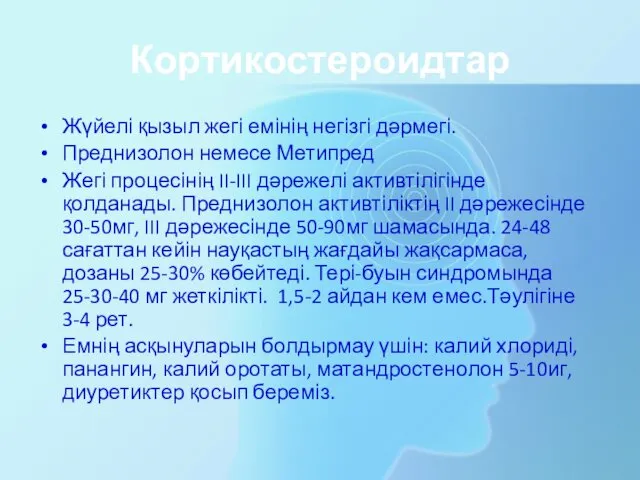 Кортикостероидтар

• Жүйелі қызыл жегі емінің негізгі дәрмегі.
• Преднизолон немесе Метипред
• Жегі процесінің II-III дәрежелі активтілігінде қолданады. Преднизолон активтіліктің II дәрежесінде 30-50мг, III дәрежесінде 50-90мг шамасында. 24-48 сағаттан кейін науқастың жағдайы жақсармаса, дозаны 25-30% көбейтеді. Тері-буын синдромында 25-30-40 мг жеткілікті. 1,5-2 айдан кем емес.Тәулігіне 3-4 рет.
• Емнің асқынуларын болдырмау үшін: калий хлориді, панангин, калий оротаты, матандростенолон 5-10иг, диуретиктер қосып береміз.